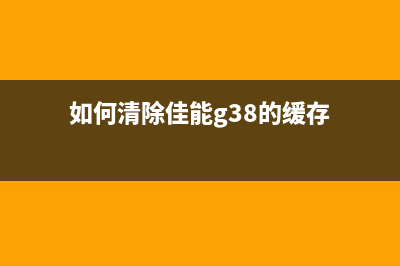 如何清除佳能g38的缓存